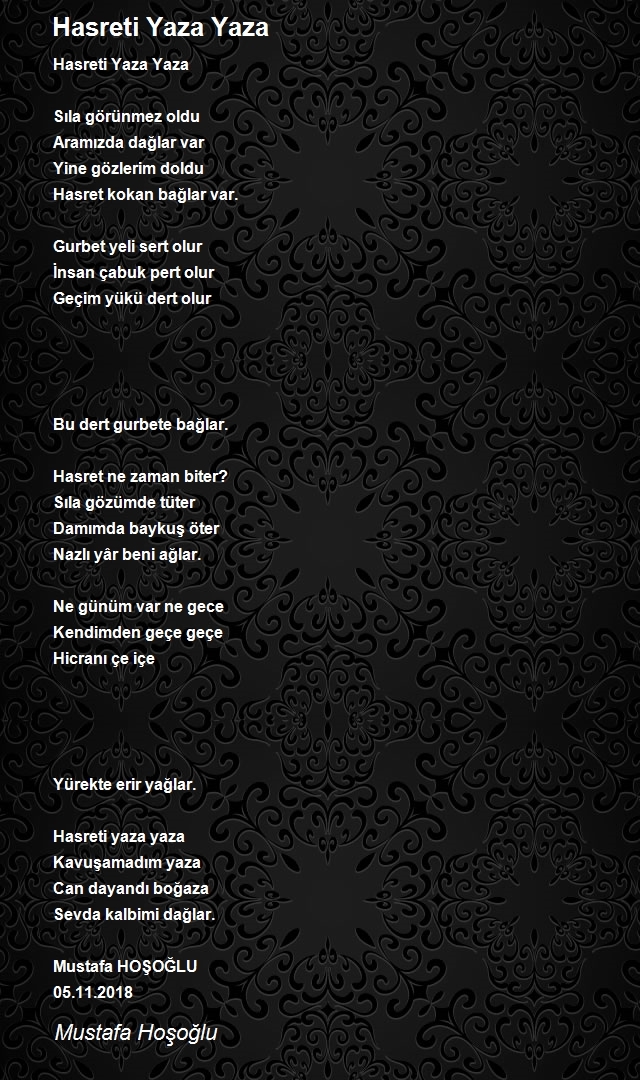 Hasreti Yaza Yaza

Hasreti Yaza Yaza

Sıla görünmez oldu
Aramızda dağlar var
Yine gözlerim doldu
Hasret kokan bağlar var.

Gurbet yeli sert olur
İnsan çabuk pert olur
Geçim yükü dert olur

Bu dert gurbete bağlar.

Hasret ne zaman biter?
Sıla gözümde tüter
Damımda baykuş öter
Nazlı yâr beni ağlar.

Ne günüm var ne gece
Kendimden geçe geçe
Hicranı çe içe

Yürekte erir yağlar.

Hasreti yaza yaza
Kavuşamadım yaza
Can dayandı boğaza
Sevda kalbimi dağlar.

Mustafa HOŞOĞLU
05.11.2018

Mustafa Hoşoğlu